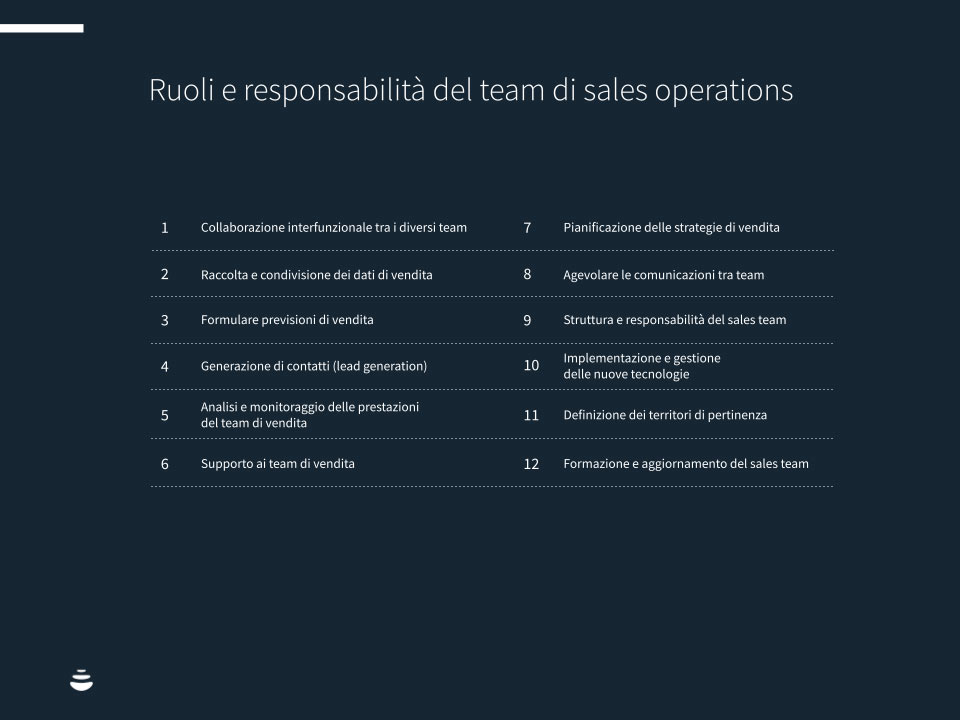 Ruoli e responsabilità del team di sales operations

1 Collaborazione interfunzionale tra i diversi team

2 Raccolta e condivisione dei dati di vendita

3 Formulare previsioni di vendita

4 Generazione di contatti (lead generation)

5 Analisi e monitoraggio delle prestazioni del team di vendita

6 Supporto ai team di vendita

7 Pianificazione delle strategie di vendita

8 Agevolare le comunicazioni tra team

9 Struttura e responsabilità del sales team

10 Implementazione e gestione delle nuove tecnologie

11 Definizione dei territori di pertinenza

12 Formazione e aggiornamento del sales team